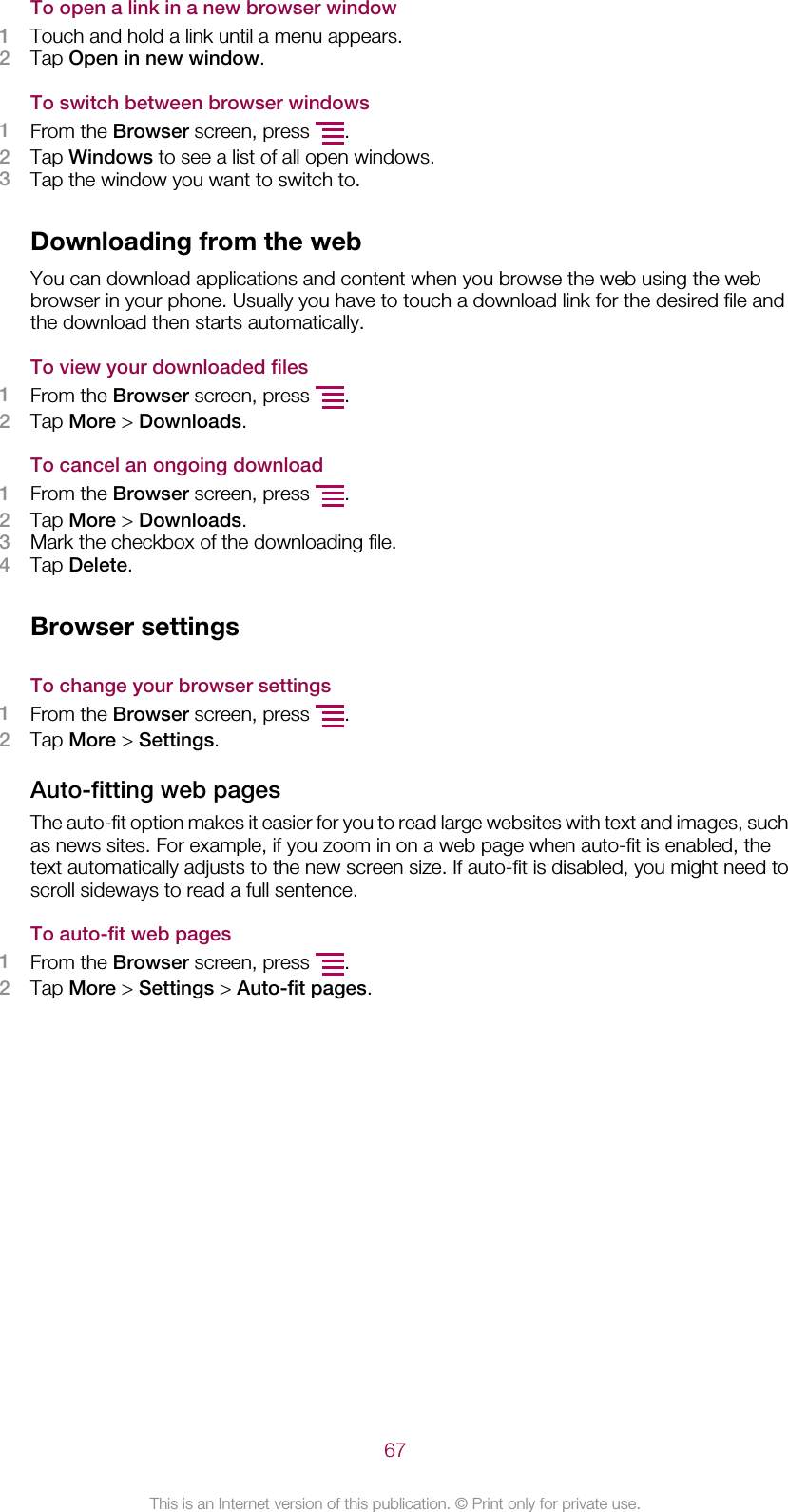 To open a link in a new browser window
1 Touch and hold a link until a menu appears.
2 Tap Open in new window.

To switch between browser windows
1 From the Browser screen, press .
2 Tap Windows to see a list of all open windows.
3 Tap the window you want to switch to.

Downloading from the web
You can download applications and content when you browse the web using the web browser in your phone. Usually you have to touch a download link for the desired file and the download then starts automatically.

To view your downloaded files
1 From the Browser screen, press .
2 Tap More > Downloads.

To cancel an ongoing download
1 From the Browser screen, press .
2 Tap More > Downloads.
3 Mark the checkbox of the downloading file.
4 Tap Delete.

Browser settings

To change your browser settings
1 From the Browser screen, press .
2 Tap More > Settings.

Auto-fitting web pages
The auto-fit option makes it easier for you to read large websites with text and images, such as news sites. For example, if you zoom in on a web page when auto-fit is enabled, the text automatically adjusts to the new screen size. If auto-fit is disabled, you might need to scroll sideways to read a full sentence.

To auto-fit web pages
1 From the Browser screen, press .
2 Tap More > Settings > Auto-fit pages.

67

This is an Internet version of this publication. © Print only for private use.